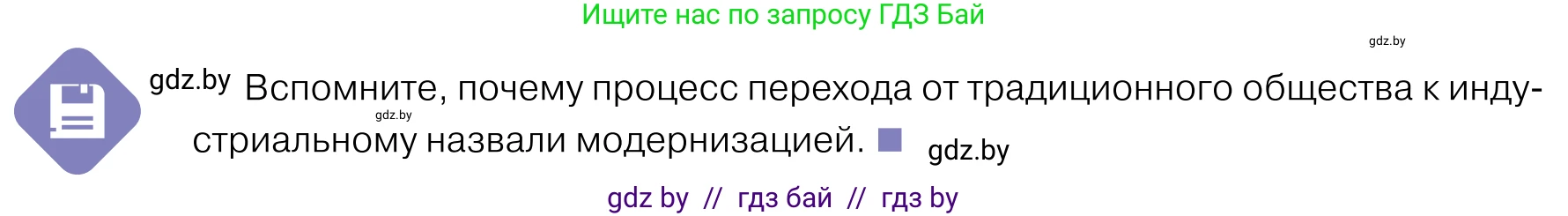 Ищите нас по запросу ГДЗ Бай

gdz.by

gdz.by Вспомните, почему процесс перехода от традиционного общества к индустриальному назвали модернизацией.

gdz.by

gdz.by

gdz by // гдз бай // гдз by